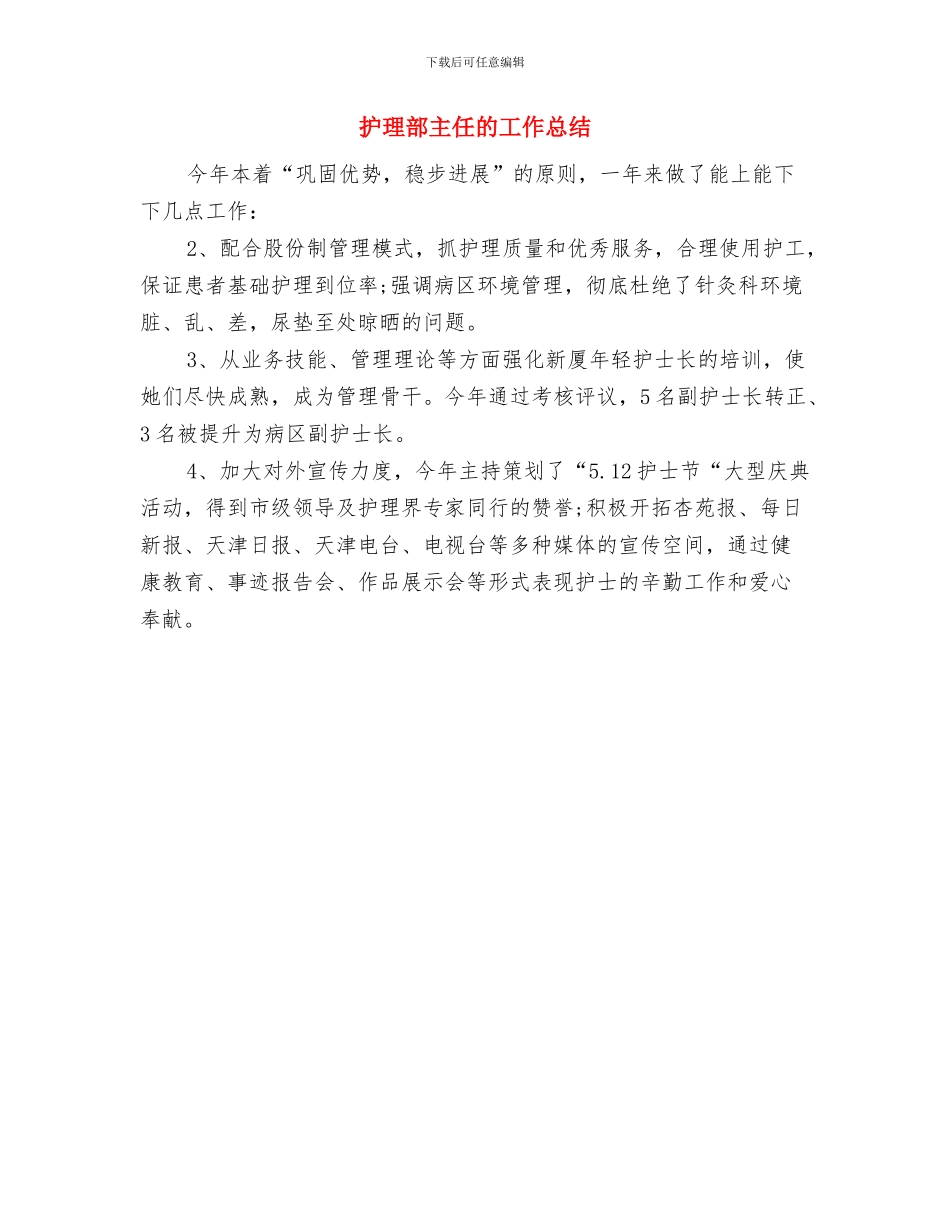 下载后可任意编辑

护理部主任的工作总结

今年本着“巩固优势，稳步进展”的原则，一年来做了能上能下下几点工作：

2、配合股份制管理模式，抓护理质量和优秀服务，合理使用护工，保证患者基础护理到位率;强调病区环境管理，彻底杜绝了针灸科环境脏、乱、差，尿垫至处晾晒的问题。

3、从业务技能、管理理论等方面强化新厦年轻护士长的培训，使她们尽快成熟，成为管理骨干。今年通过考核评议，5名副护士长转正、3名被提升为病区副护士长。

4、加大对外宣传力度，今年主持策划了“5.12护士节“大型庆典活动，得到市级领导及护理界专家同行的赞誉;积极开拓杏苑报、每日新报、天津日报、天津电台、电视台等多种媒体的宣传空间，通过健康教育、事迹报告会、作品展示会等形式表现护士的辛勤工作和爱心奉献。